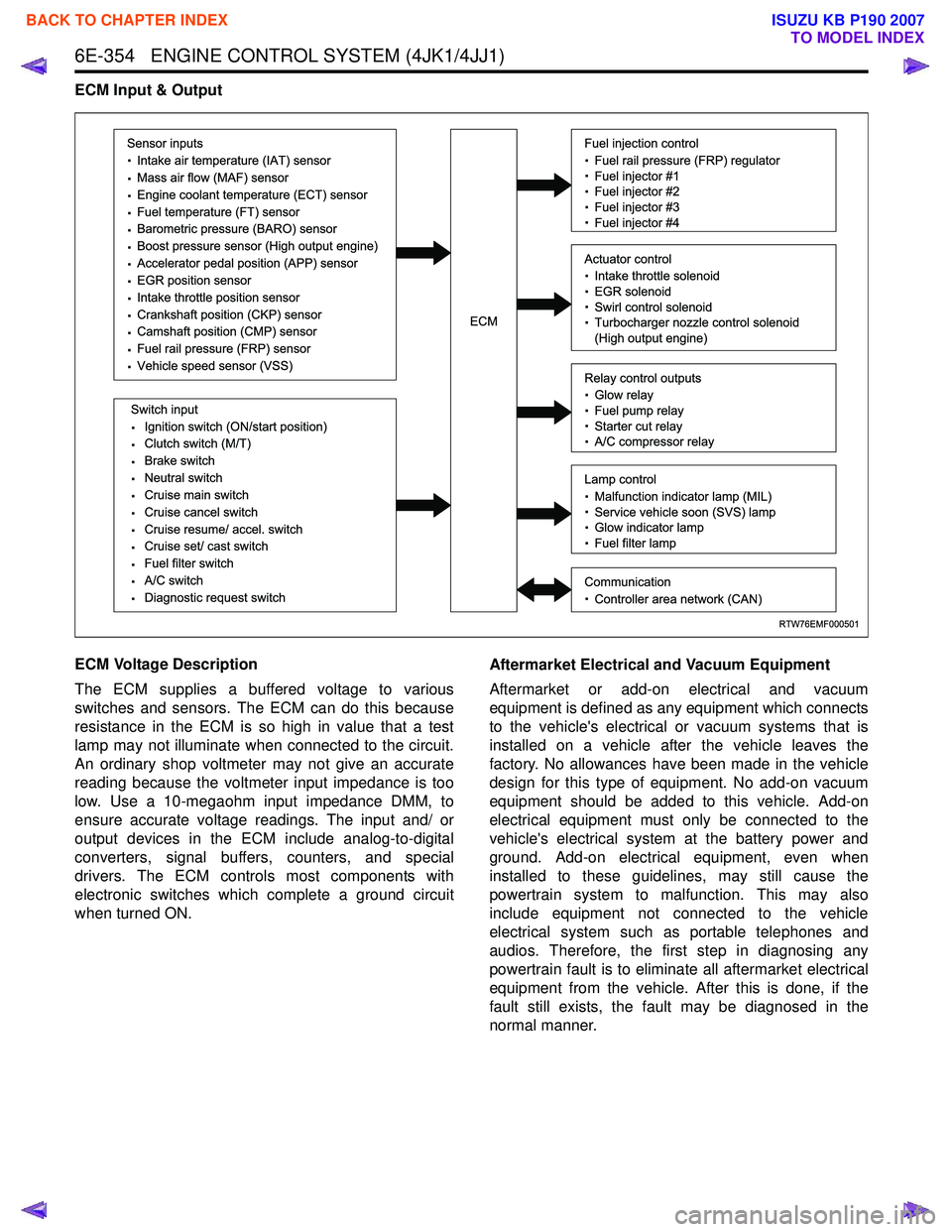 BACK TO CHAPTER INDEX

ISUZU KB P190 2007
TO MODEL INDEX

6E-354 ENGINE CONTROL SYSTEM (4JK1/4JJ1)

ECM Input & Output

Sensor inputs
• Intake air temperature (IAT) sensor
• Mass air flow (MAF) sensor
• Engine coolant temperature (ECT) sensor
• Fuel temperature (FT) sensor
• Barometric pressure (BARO) sensor
• Boost pressure sensor (High output engine)
• Accelerator pedal position (APP) sensor
• EGR position sensor
• Intake throttle position sensor
• Crankshaft position (CKP) sensor
• Camshaft position (CMP) sensor
• Fuel rail pressure (FRP) sensor
• Vehicle speed sensor (VSS)

Switch input
• Ignition switch (ON/start position)
• Clutch switch (M/T)
• Brake switch
• Neutral switch
• Cruise main switch
• Cruise cancel switch
• Cruise resume/ accel. switch
• Cruise set/ cast switch
• Fuel filter switch
• A/C switch
• Diagnostic request switch

ECM

Fuel injection control
• Fuel rail pressure (FRP) regulator
• Fuel injector #1
• Fuel injector #2
• Fuel injector #3
• Fuel injector #4

Actuator control
• Intake throttle solenoid
• EGR solenoid
• Swirl control solenoid
• Turbocharger nozzle control solenoid (High output engine)

Relay control outputs
• Glow relay
• Fuel pump relay
• Starter cut relay
• A/C compressor relay

Lamp control
• Malfunction indicator lamp (MIL)
• Service vehicle soon (SVS) lamp
• Glow indicator lamp
• Fuel filter lamp

Communication
• Controller area network (CAN)

RTW76EMF000501

ECM Voltage Description

The ECM supplies a buffered voltage to various switches and sensors. The ECM can do this because resistance in the ECM is so high in value that a test lamp may not illuminate when connected to the circuit. An ordinary shop voltmeter may not give an accurate reading because the voltmeter input impedance is too low. Use a 10-megaohm input impedance DMM, to ensure accurate voltage readings. The input and/ or output devices in the ECM include analog-to-digital converters, signal buffers, counters, and special drivers. The ECM controls most components with electronic switches which complete a ground circuit when turned ON.

Aftermarket Electrical and Vacuum Equipment

Aftermarket or add-on electrical and vacuum equipment is defined as any equipment which connects to the vehicle's electrical or vacuum systems that is installed on a vehicle after the vehicle leaves the factory. No allowances have been made in the vehicle design for this type of equipment. No add-on vacuum equipment should be added to this vehicle. Add-on electrical equipment must only be connected to the vehicle's electrical system at the battery power and ground. Add-on electrical equipment, even when installed to these guidelines, may still cause the powertrain system to malfunction. This may also include equipment not connected to the vehicle electrical system such as portable telephones and audios. Therefore, the first step in diagnosing any powertrain fault is to eliminate all aftermarket electrical equipment from the vehicle. After this is done, if the fault still exists, the fault may be diagnosed in the normal manner.

carmanualsonline.info